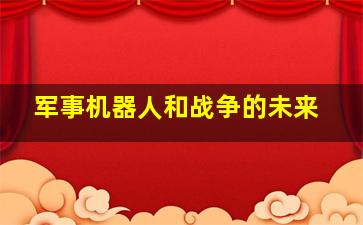 军事机器人和战争的未来